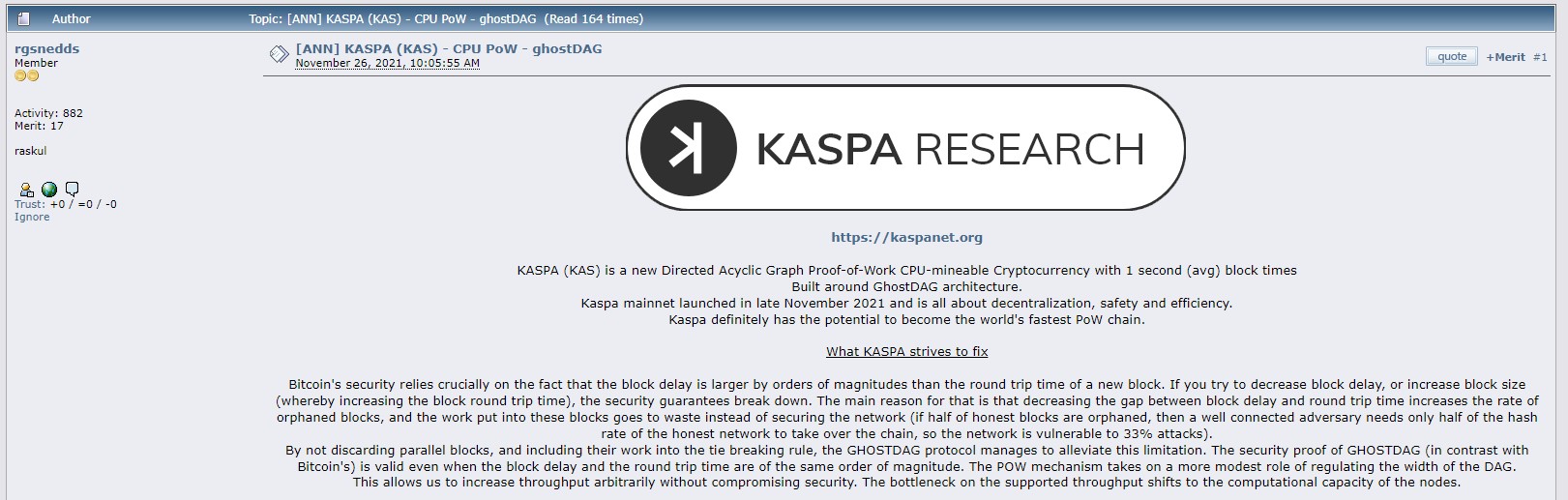 Author

Topic: [ANN] KASPA (KAS) - CPU PoW - ghostDAG  (Read 164 times)

rgsnedds
Member

Activity: 882
Merit: 17

raskul

Trust: +0 / =0 / -0
Ignore

[ANN] KASPA (KAS) - CPU PoW - ghostDAG
November 26, 2021, 10:05:55 AM

quote  +Merit  #1

KASPA RESEARCH

https://kaspanet.org

KASPA (KAS) is a new Directed Acyclic Graph Proof-of-Work CPU-mineable Cryptocurrency with 1 second (avg) block times
Built around GhostDAG architecture.
Kaspa mainnet launched in late November 2021 and is all about decentralization, safety and efficiency.
Kaspa definitely has the potential to become the world's fastest PoW chain.

What KASPA strives to fix

Bitcoin's security relies crucially on the fact that the block delay is larger by orders of magnitudes than the round trip time of a new block. If you try to decrease block delay, or increase block size (whereby increasing the block round trip time), the security guarantees break down. The main reason for that is that decreasing the gap between block delay and round trip time increases the rate of orphaned blocks, and the work put into these blocks goes to waste instead of securing the network (if half of honest blocks are orphaned, then a well connected adversary needs only half of the hash rate of the honest network to take over the chain, so the network is vulnerable to 33% attacks).
By not discarding parallel blocks, and including their work into the tie breaking rule, the GHOSTDAG protocol manages to alleviate this limitation. The security proof of GHOSTDAG (in contrast with Bitcoin's) is valid even when the block delay and the round trip time are of the same order of magnitude. The POW mechanism takes on a more modest role of regulating the width of the DAG.
This allows us to increase throughput arbitrarily without compromising security. The bottleneck on the supported throughput shifts to the computational capacity of the nodes.